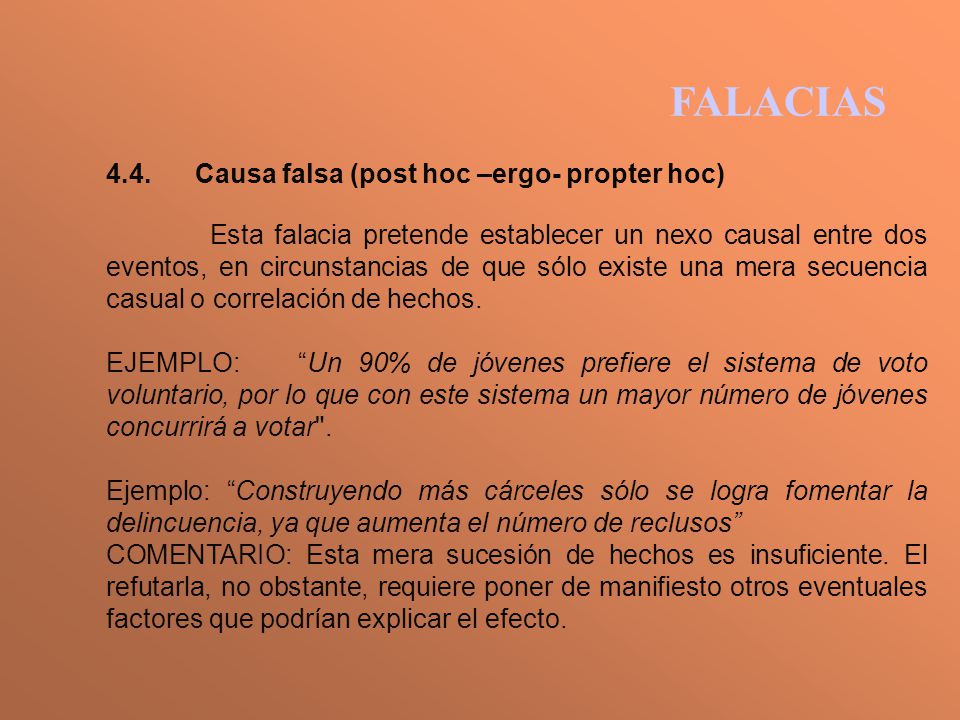 FALACIAS

4.4. Causa falsa (post hoc –ergo- propter hoc)

Esta falacia pretende establecer un nexo causal entre dos eventos, en circunstancias de que sólo existe una mera secuencia casual o correlación de hechos.

EJEMPLO: “Un 90% de jóvenes prefiere el sistema de voto voluntario, por lo que con este sistema un mayor número de jóvenes concurrirá a votar".

Ejemplo: “Construyendo más cárceles sólo se logra fomentar la delincuencia, ya que aumenta el número de reclusos”
COMENTARIO: Esta mera sucesión de hechos es insuficiente. El refutarla, no obstante, requiere poner de manifiesto otros eventuales factores que podrían explicar el efecto.